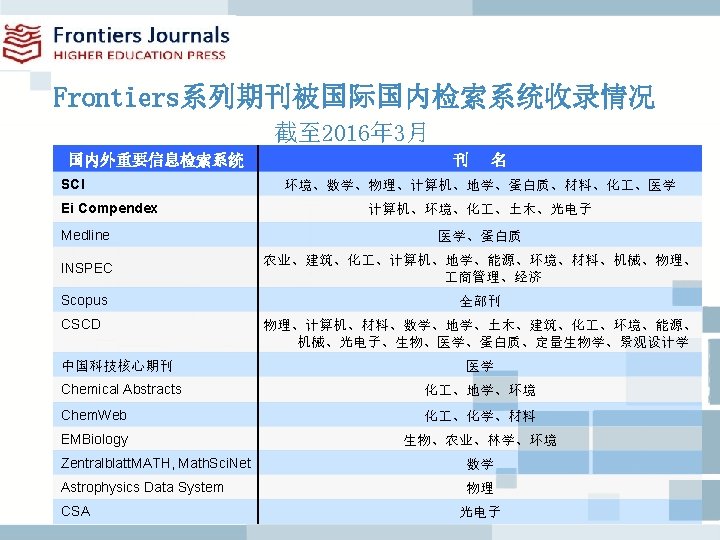 Frontiers Journals
HIGHER EDUCATION PRESS

Frontiers系列期刊被国际国内检索系统收录情况

截至2016年3月

| 国内外重要信息检索系统 | 刊　名 |
|---|---|
| SCI | 环境、数学、物理、计算机、地学、蛋白质、材料、化工、医学 |
| Ei Compendex | 计算机、环境、化工、土木、光电子 |
| Medline | 医学、蛋白质 |
| INSPEC | 农业、建筑、化工、计算机、地学、能源、环境、材料、机械、物理、工商管理、经济 |
| Scopus | 全部刊 |
| CSCD | 物理、计算机、材料、数学、地学、土木、建筑、化工、环境、能源、机械、光电子、生物、医学、蛋白质、定量生物学、景观设计学 |
| 中国科技核心期刊 | 医学 |
| Chemical Abstracts | 化工、地学、环境 |
| ChemWeb | 化工、化学、材料 |
| EMBiology | 生物、农业、林学、环境 |
| ZentralblattMATH, MathSciNet | 数学 |
| Astrophysics Data System | 物理 |
| CSA | 光电子 |